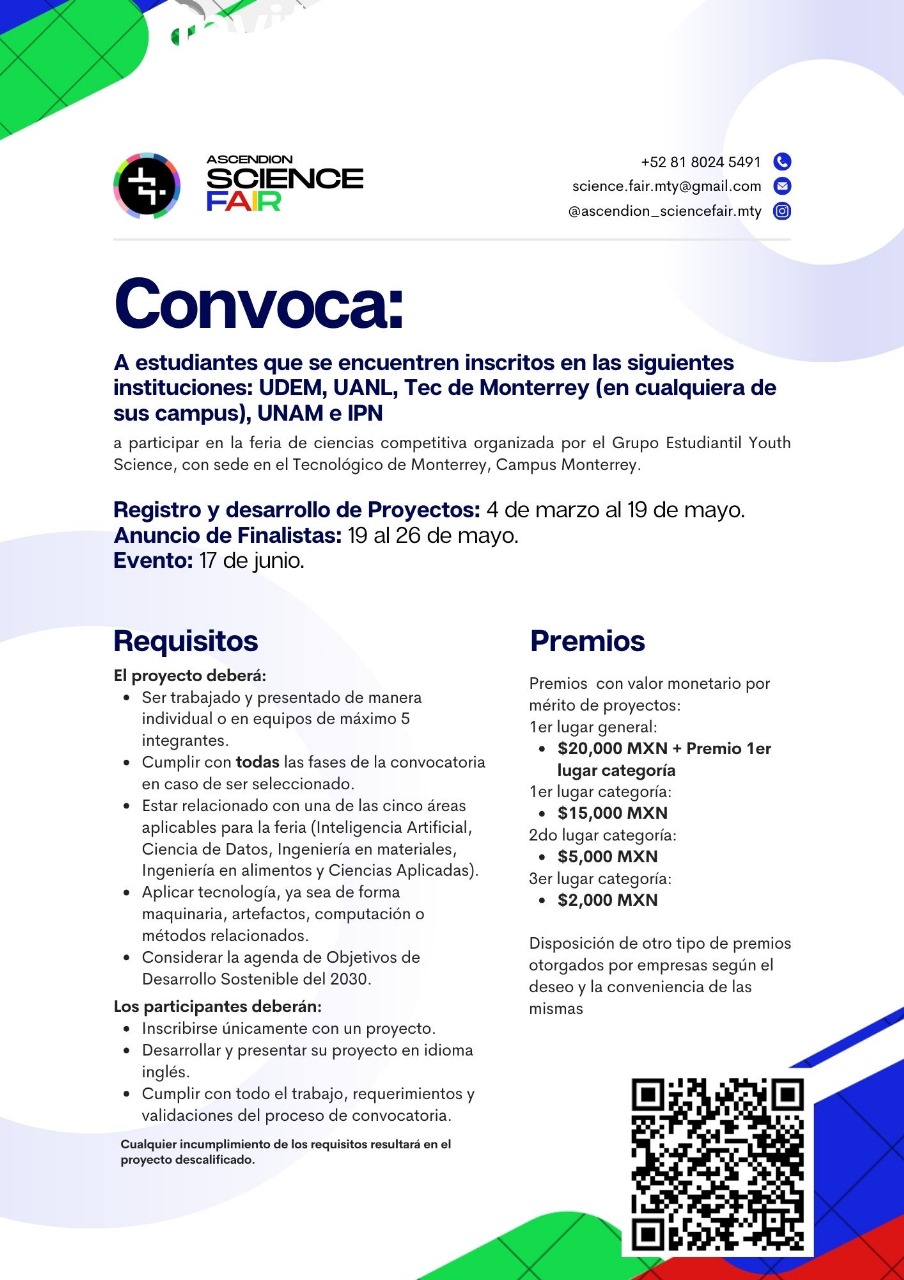 ASCENDION SCIENCE FAIR

+52 81 8024 5491
science.fair.mty@gmail.com
@ascendion_sciencefair.mty

Convoca:

A estudiantes que se encuentren inscritos en las siguientes instituciones: UDEM, UANL, Tec de Monterrey (en cualquiera de sus campus), UNAM e IPN

a participar en la feria de ciencias competitiva organizada por el Grupo Estudiantil Youth Science, con sede en el Tecnológico de Monterrey, Campus Monterrey.

Registro y desarrollo de Proyectos: 4 de marzo al 19 de mayo.
Anuncio de Finalistas: 19 al 26 de mayo.
Evento: 17 de junio.

Requisitos

El proyecto deberá:
- Ser trabajado y presentado de manera individual o en equipos de máximo 5 integrantes.
- Cumplir con todas las fases de la convocatoria en caso de ser seleccionado.
- Estar relacionado con una de las cinco áreas aplicables para la feria (Inteligencia Artificial, Ciencia de Datos, Ingeniería en materiales, Ingeniería en alimentos y Ciencias Aplicadas).
- Aplicar tecnología, ya sea de forma maquinaria, artefactos, computación o métodos relacionados.
- Considerar la agenda de Objetivos de Desarrollo Sostenible del 2030.

Los participantes deberán:
- Inscribirse únicamente con un proyecto.
- Desarrollar y presentar su proyecto en idioma inglés.
- Cumplir con todo el trabajo, requerimientos y validaciones del proceso de convocatoria.

Cualquier incumplimiento de los requisitos resultará en el proyecto descalificado.

Premios

Premios con valor monetario por mérito de proyectos:
1er lugar general:
- $20,000 MXN + Premio 1er lugar categoría
1er lugar categoría:
- $15,000 MXN
2do lugar categoría:
- $5,000 MXN
3er lugar categoría:
- $2,000 MXN

Disposición de otro tipo de premios otorgados por empresas según el deseo y la conveniencia de las mismas